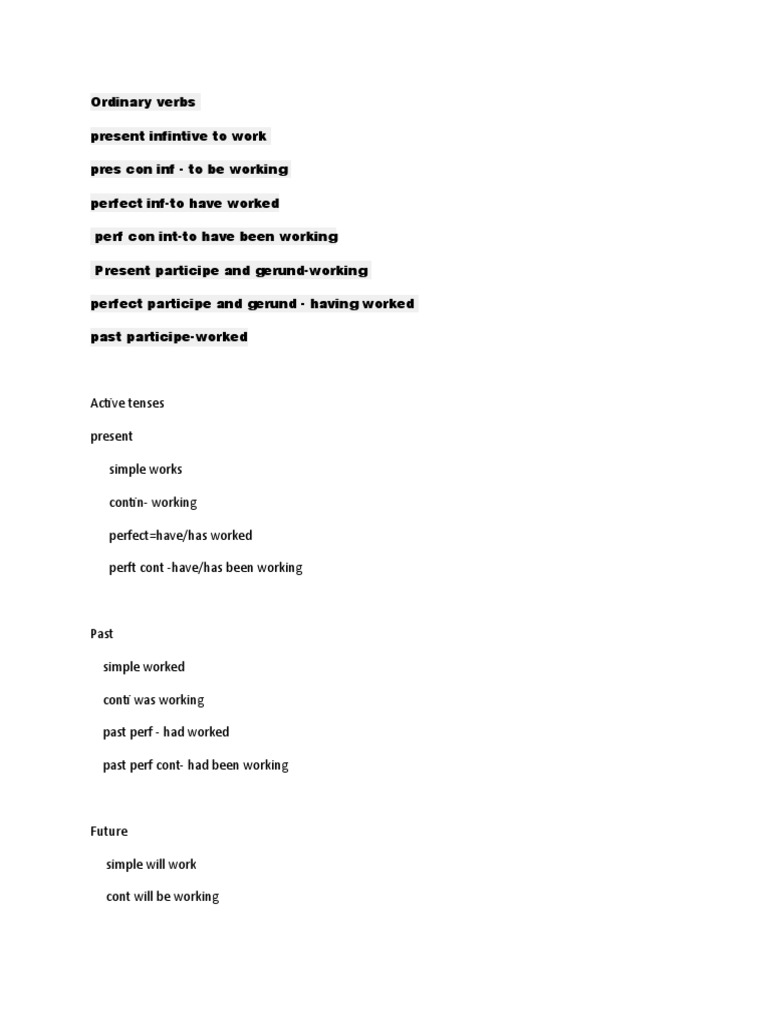 Ordinary verbs

present infintive to work

pres con inf - to be working

perfect inf-to have worked

perf con int-to have been working

Present participe and gerund-working

perfect participe and gerund - having worked

past participe-worked

Active tenses

present

simple works

contin- working

perfect=have/has worked

perft cont -have/has been working

Past

simple worked

conti was working

past perf - had worked

past perf cont- had been working

Future

simple will work

cont will be working